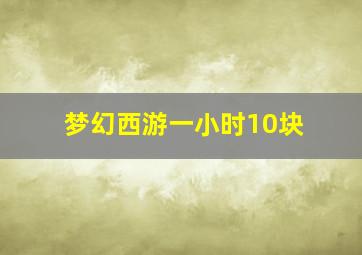 梦幻西游一小时10块